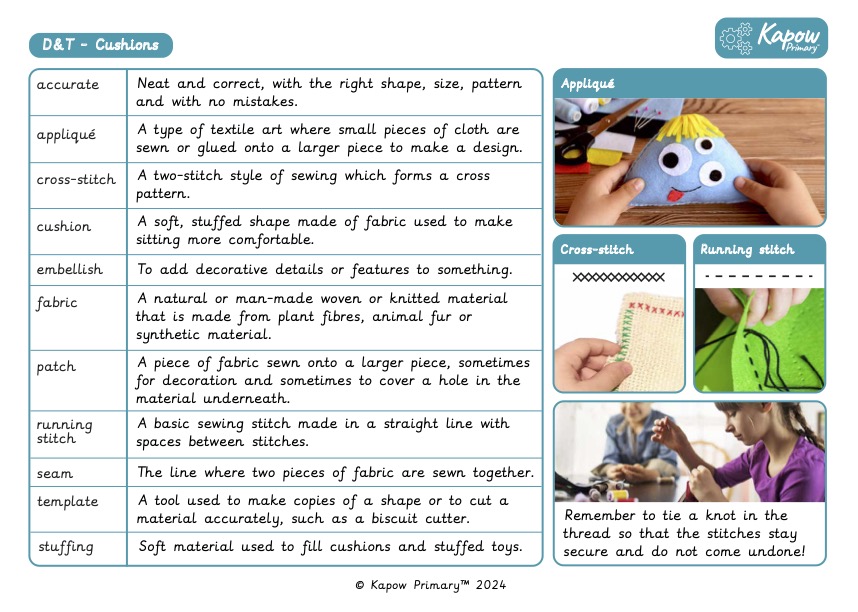 D&T - Cushions

Kapow Primary

| accurate | Neat and correct, with the right shape, size, pattern and with no mistakes. |
|---|---|
| appliqué | A type of textile art where small pieces of cloth are sewn or glued onto a larger piece to make a design. |
| cross-stitch | A two-stitch style of sewing which forms a cross pattern. |
| cushion | A soft, stuffed shape made of fabric used to make sitting more comfortable. |
| embellish | To add decorative details or features to something. |
| fabric | A natural or man-made woven or knitted material that is made from plant fibres, animal fur or synthetic material. |
| patch | A piece of fabric sewn onto a larger piece, sometimes for decoration and sometimes to cover a hole in the material underneath. |
| running stitch | A basic sewing stitch made in a straight line with spaces between stitches. |
| seam | The line where two pieces of fabric are sewn together. |
| template | A tool used to make copies of a shape or to cut a material accurately, such as a biscuit cutter. |
| stuffing | Soft material used to fill cushions and stuffed toys. |

Appliqué

Cross-stitch

Running stitch

Remember to tie a knot in the thread so that the stitches stay secure and do not come undone!

© Kapow Primary™ 2024